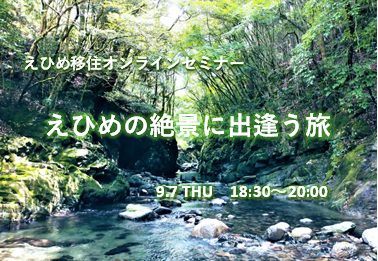 えひめ移住オンラインセミナー

えひめの絶景に出逢う旅

9.7 THU　18:30～20:00